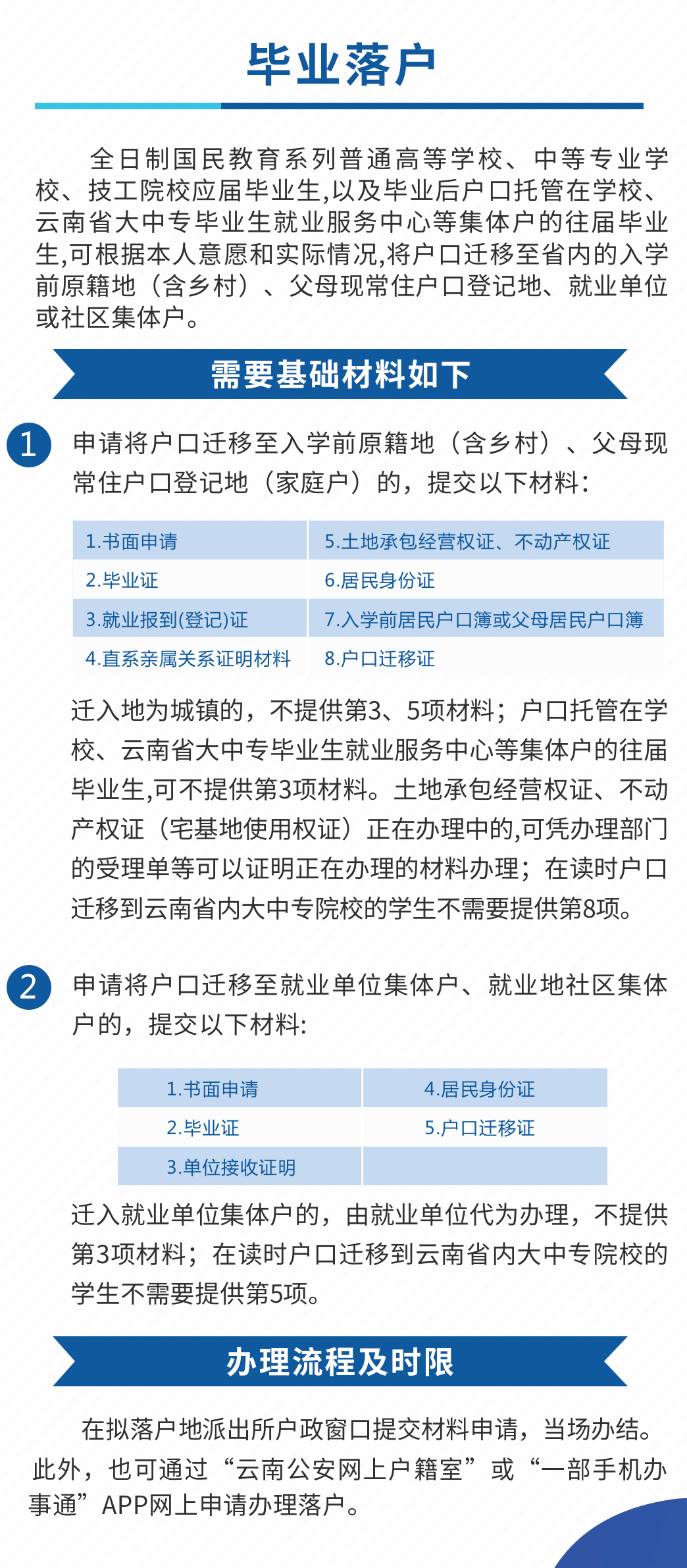 毕业落户

全日制国民教育系列普通高等学校、中等专业学校、技工院校应届毕业生,以及毕业后户口托管在学校、云南省大中专毕业生就业服务中心等集体户的往届毕业生,可根据本人意愿和实际情况,将户口迁移至省内的入学前原籍地（含乡村）、父母现常住户口登记地、就业单位或社区集体户。

需要基础材料如下

1 申请将户口迁移至入学前原籍地（含乡村）、父母现常住户口登记地（家庭户）的，提交以下材料：

| 1.书面申请 | 5.土地承包经营权证、不动产权证 |
|---|---|
| 2.毕业证 | 6.居民身份证 |
| 3.就业报到(登记)证 | 7.入学前居民户口簿或父母居民户口簿 |
| 4.直系亲属关系证明材料 | 8.户口迁移证 |

迁入地为城镇的，不提供第3、5项材料；户口托管在学校、云南省大中专毕业生就业服务中心等集体户的往届毕业生,可不提供第3项材料。土地承包经营权证、不动产权证（宅基地使用权证）正在办理中的,可凭办理部门的受理单等可以证明正在办理的材料办理；在读时户口迁移到云南省内大中专院校的学生不需要提供第8项。

2 申请将户口迁移至就业单位集体户、就业地社区集体户的，提交以下材料:

| 1.书面申请 | 4.居民身份证 |
|---|---|
| 2.毕业证 | 5.户口迁移证 |
| 3.单位接收证明 | |

迁入就业单位集体户的，由就业单位代为办理，不提供第3项材料；在读时户口迁移到云南省内大中专院校的学生不需要提供第5项。

办理流程及时限

在拟落户地派出所户政窗口提交材料申请，当场办结。此外，也可通过“云南公安网上户籍室”或“一部手机办事通”APP网上申请办理落户。